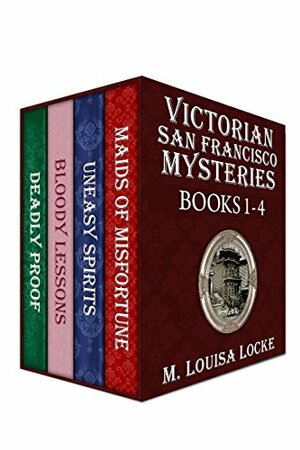 DEADLY PROOF

BLOODY LESSONS

UNEASY SPIRITS

MAIDS OF MISFORTUNE

VICTORIAN SAN FRANCISCO MYSTERIES

BOOKS 1-4

M. LOUISA LOCKE